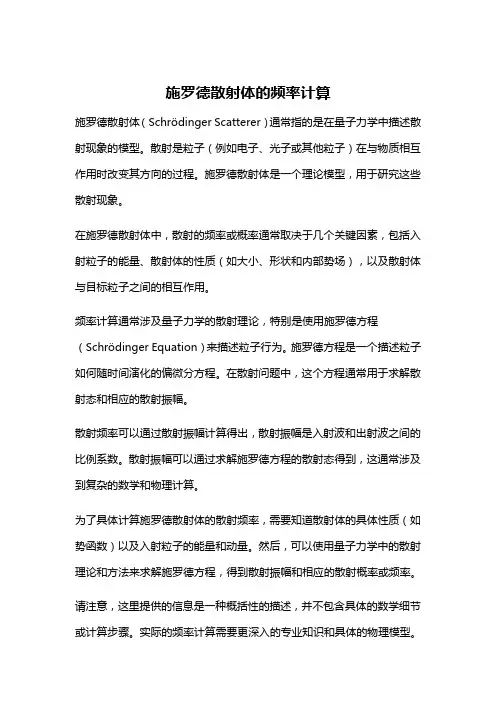 施罗德散射体的频率计算

施罗德散射体（Schrödinger Scatterer）通常指的是在量子力学中描述散射现象的模型。散射是粒子（例如电子、光子或其他粒子）在与物质相互作用时改变其方向的过程。施罗德散射体是一个理论模型，用于研究这些散射现象。

在施罗德散射体中，散射的频率或概率通常取决于几个关键因素，包括入射粒子的能量、散射体的性质（如大小、形状和内部势场），以及散射体与目标粒子之间的相互作用。

频率计算通常涉及量子力学的散射理论，特别是使用施罗德方程（Schrödinger Equation）来描述粒子行为。施罗德方程是一个描述粒子如何随时间演化的偏微分方程。在散射问题中，这个方程通常用于求解散射态和相应的散射振幅。

散射频率可以通过散射振幅计算得出，散射振幅是入射波和出射波之间的比例系数。散射振幅可以通过求解施罗德方程的散射态得到，这通常涉及到复杂的数学和物理计算。

为了具体计算施罗德散射体的散射频率，需要知道散射体的具体性质（如势函数）以及入射粒子的能量和动量。然后，可以使用量子力学中的散射理论和方法来求解施罗德方程，得到散射振幅和相应的散射概率或频率。

请注意，这里提供的信息是一种概括性的描述，并不包含具体的数学细节或计算步骤。实际的频率计算需要更深入的专业知识和具体的物理模型。